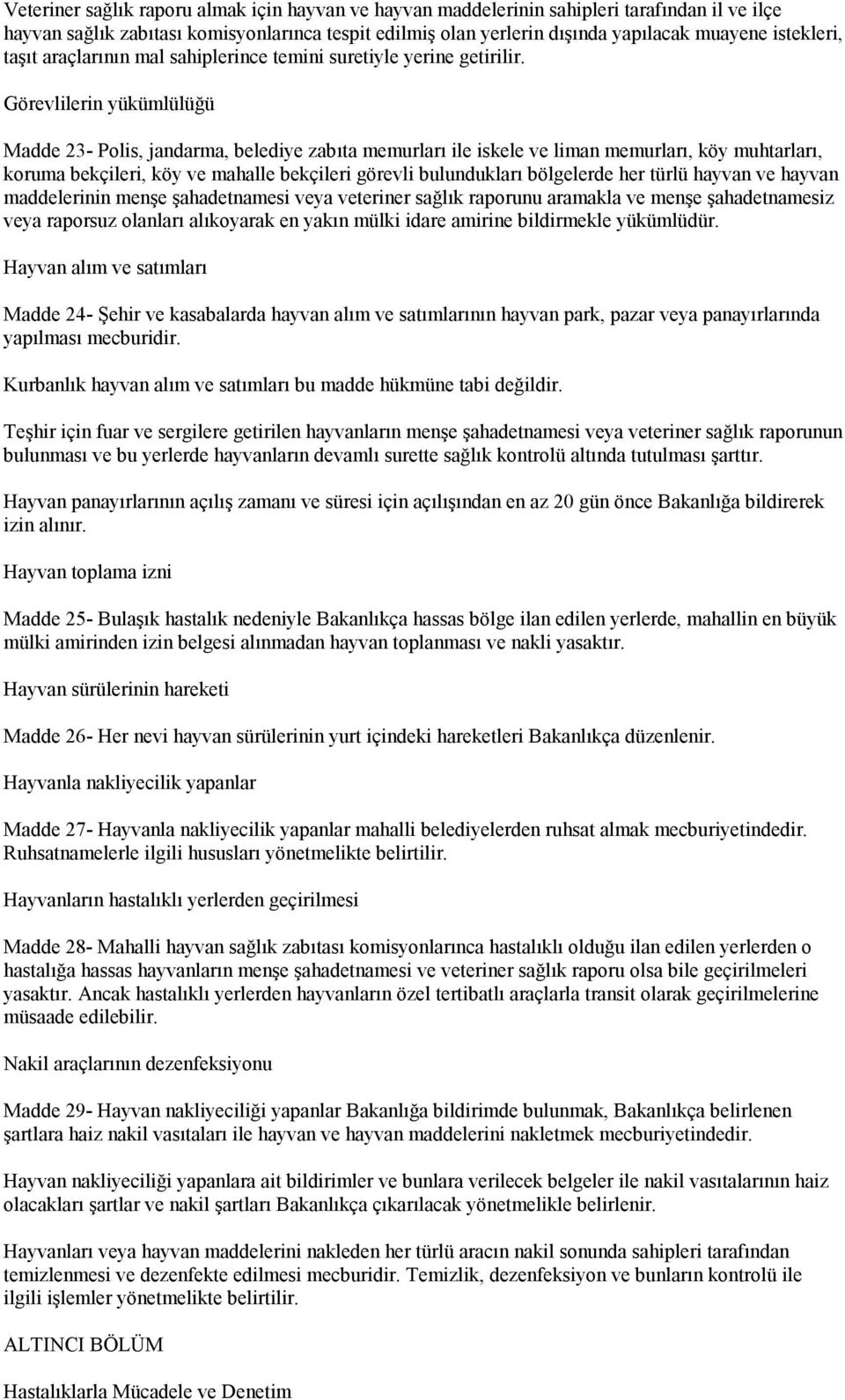 Veteriner sağlık raporu almak için hayvan ve hayvan maddelerinin sahipleri tarafından il ve ilçe hayvan sağlık zabıtası komisyonlarınca tespit edilmiş olan yerlerin dışında yapılacak muayene istekleri, taşıt araçlarının mal sahiplerince temini suretiyle yerine getirilir.

Görevlilerin yükümlülüğü

Madde 23- Polis, jandarma, belediye zabıta memurları ile iskele ve liman memurları, köy muhtarları, koruma bekçileri, köy ve mahalle bekçileri görevli bulundukları bölgelerde her türlü hayvan ve hayvan maddelerinin menşe şahadetnamesi veya veteriner sağlık raporunu aramakla ve menşe şahadetnamesiz veya raporsuz olanları alıkoyarak en yakın mülki idare amirine bildirmekle yükümlüdür.

Hayvan alım ve satımları

Madde 24- Şehir ve kasabalarda hayvan alım ve satımlarının hayvan park, pazar veya panayırlarında yapılması mecburidir.

Kurbanlık hayvan alım ve satımları bu madde hükmüne tabi değildir.

Teşhir için fuar ve sergilere getirilen hayvanların menşe şahadetnamesi veya veteriner sağlık raporunun bulunması ve bu yerlerde hayvanların devamlı surette sağlık kontrolü altında tutulması şarttır.

Hayvan panayırlarının açılış zamanı ve süresi için açılışından en az 20 gün önce Bakanlığa bildirerek izin alınır.

Hayvan toplama izni

Madde 25- Bulaşık hastalık nedeniyle Bakanlıkça hassas bölge ilan edilen yerlerde, mahallin en büyük mülki amirinden izin belgesi alınmadan hayvan toplanması ve nakli yasaktır.

Hayvan sürülerinin hareketi

Madde 26- Her nevi hayvan sürülerinin yurt içindeki hareketleri Bakanlıkça düzenlenir.

Hayvanla nakliyecilik yapanlar

Madde 27- Hayvanla nakliyecilik yapanlar mahalli belediyelerden ruhsat almak mecburiyetindedir. Ruhsatnamelerle ilgili hususları yönetmelikte belirtilir.

Hayvanların hastalıklı yerlerden geçirilmesi

Madde 28- Mahalli hayvan sağlık zabıtası komisyonlarınca hastalıklı olduğu ilan edilen yerlerden o hastalığa hassas hayvanların menşe şahadetnamesi ve veteriner sağlık raporu olsa bile geçirilmeleri yasaktır. Ancak hastalıklı yerlerden hayvanların özel tertibatlı araçlarla transit olarak geçirilmelerine müsaade edilebilir.

Nakil araçlarının dezenfeksiyonu

Madde 29- Hayvan nakliyeciliği yapanlar Bakanlığa bildirimde bulunmak, Bakanlıkça belirlenen şartlara haiz nakil vasıtaları ile hayvan ve hayvan maddelerini nakletmek mecburiyetindedir.

Hayvan nakliyeciliği yapanlara ait bildirimler ve bunlara verilecek belgeler ile nakil vasıtalarının haiz olacakları şartlar ve nakil şartları Bakanlıkça çıkarılacak yönetmelikle belirlenir.

Hayvanları veya hayvan maddelerini nakleden her türlü aracın nakil sonunda sahipleri tarafından temizlenmesi ve dezenfekte edilmesi mecburidir. Temizlik, dezenfeksiyon ve bunların kontrolü ile ilgili işlemler yönetmelikte belirtilir.

ALTINCI BÖLÜM

Hastalıklarla Mücadele ve Denetim